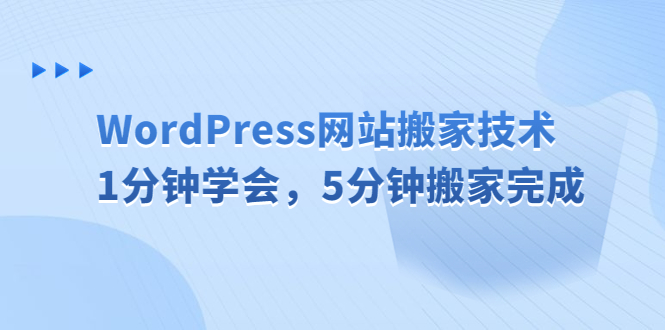 WordPress网站搬家技术
1分钟学会，5分钟搬家完成